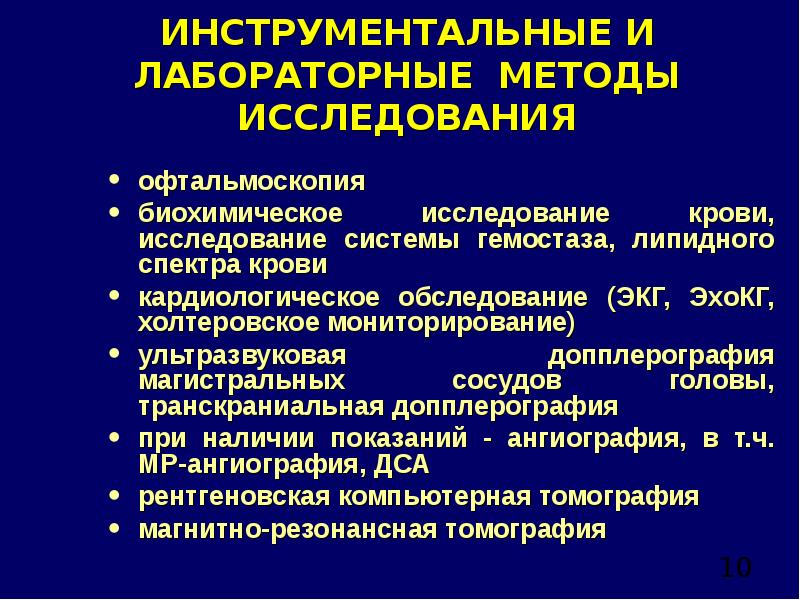 ИНСТРУМЕНТАЛЬНЫЕ И ЛАБОРАТОРНЫЕ МЕТОДЫ ИССЛЕДОВАНИЯ

• офтальмоскопия
• биохимическое исследование крови, исследование системы гемостаза, липидного спектра крови
• кардиологическое обследование (ЭКГ, ЭхоКГ, холтеровское мониторирование)
• ультразвуковая допплерография магистральных сосудов головы, транскраниальная допплерография
• при наличии показаний - ангиография, в т.ч. МР-ангиография, ДСА
• рентгеновская компьютерная томография
• магнитно-резонансная томография

10